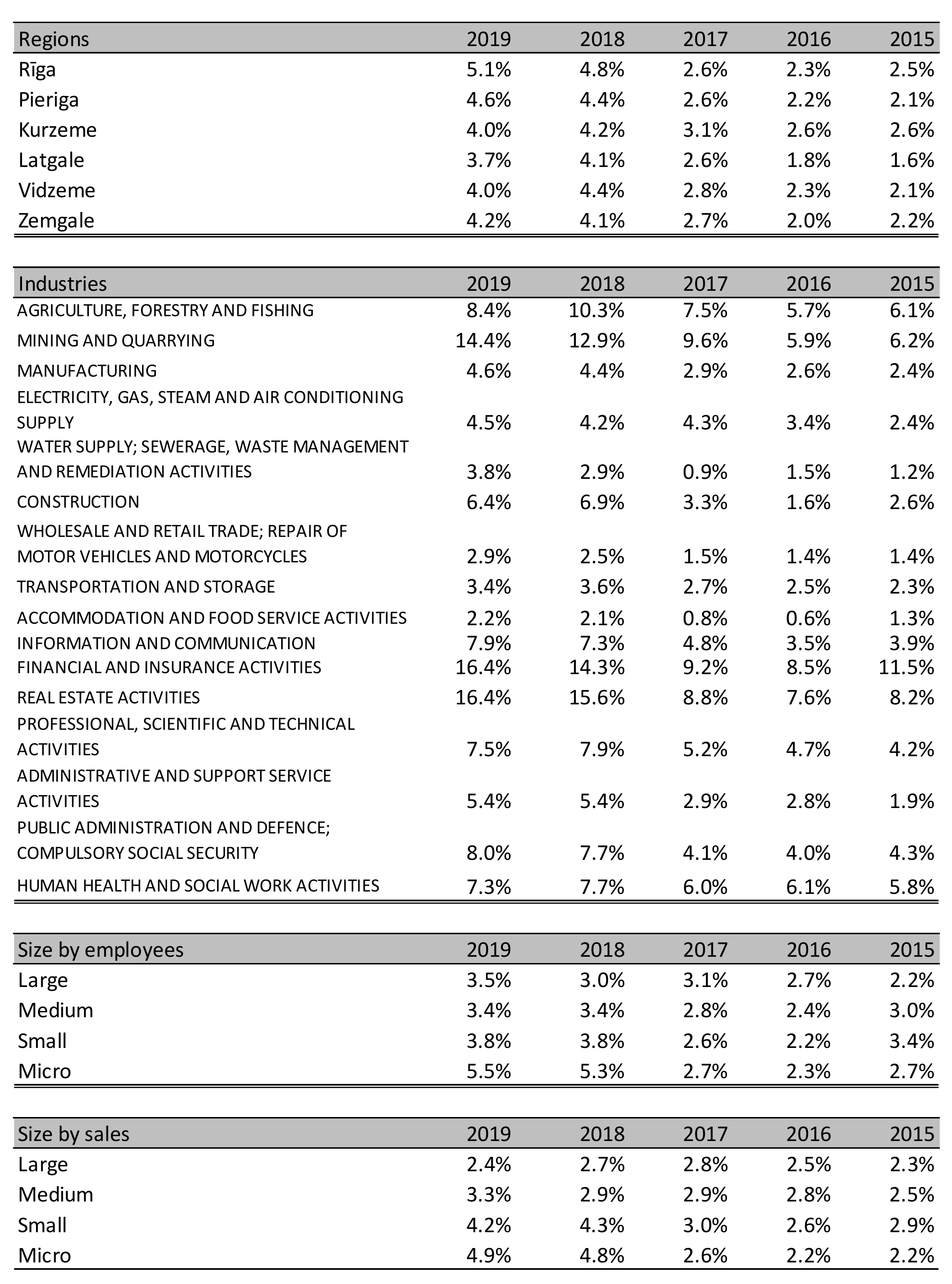 | Regions | 2019 | 2018 | 2017 | 2016 | 2015 |
|---|---|---|---|---|---|
| Rīga | 5.1% | 4.8% | 2.6% | 2.3% | 2.5% |
| Pieriga | 4.6% | 4.4% | 2.6% | 2.2% | 2.1% |
| Kurzeme | 4.0% | 4.2% | 3.1% | 2.6% | 2.6% |
| Latgale | 3.7% | 4.1% | 2.6% | 1.8% | 1.6% |
| Vidzeme | 4.0% | 4.4% | 2.8% | 2.3% | 2.1% |
| Zemgale | 4.2% | 4.1% | 2.7% | 2.0% | 2.2% |

| Industries | 2019 | 2018 | 2017 | 2016 | 2015 |
|---|---|---|---|---|---|
| AGRICULTURE, FORESTRY AND FISHING | 8.4% | 10.3% | 7.5% | 5.7% | 6.1% |
| MINING AND QUARRYING | 14.4% | 12.9% | 9.6% | 5.9% | 6.2% |
| MANUFACTURING | 4.6% | 4.4% | 2.9% | 2.6% | 2.4% |
| ELECTRICITY, GAS, STEAM AND AIR CONDITIONING SUPPLY | 4.5% | 4.2% | 4.3% | 3.4% | 2.4% |
| WATER SUPPLY; SEWERAGE, WASTE MANAGEMENT AND REMEDIATION ACTIVITIES | 3.8% | 2.9% | 0.9% | 1.5% | 1.2% |
| CONSTRUCTION | 6.4% | 6.9% | 3.3% | 1.6% | 2.6% |
| WHOLESALE AND RETAIL TRADE; REPAIR OF MOTOR VEHICLES AND MOTORCYCLES | 2.9% | 2.5% | 1.5% | 1.4% | 1.4% |
| TRANSPORTATION AND STORAGE | 3.4% | 3.6% | 2.7% | 2.5% | 2.3% |
| ACCOMMODATION AND FOOD SERVICE ACTIVITIES | 2.2% | 2.1% | 0.8% | 0.6% | 1.3% |
| INFORMATION AND COMMUNICATION | 7.9% | 7.3% | 4.8% | 3.5% | 3.9% |
| FINANCIAL AND INSURANCE ACTIVITIES | 16.4% | 14.3% | 9.2% | 8.5% | 11.5% |
| REAL ESTATE ACTIVITIES | 16.4% | 15.6% | 8.8% | 7.6% | 8.2% |
| PROFESSIONAL, SCIENTIFIC AND TECHNICAL ACTIVITIES | 7.5% | 7.9% | 5.2% | 4.7% | 4.2% |
| ADMINISTRATIVE AND SUPPORT SERVICE ACTIVITIES | 5.4% | 5.4% | 2.9% | 2.8% | 1.9% |
| PUBLIC ADMINISTRATION AND DEFENCE; COMPULSORY SOCIAL SECURITY | 8.0% | 7.7% | 4.1% | 4.0% | 4.3% |
| HUMAN HEALTH AND SOCIAL WORK ACTIVITIES | 7.3% | 7.7% | 6.0% | 6.1% | 5.8% |

| Size by employees | 2019 | 2018 | 2017 | 2016 | 2015 |
|---|---|---|---|---|---|
| Large | 3.5% | 3.0% | 3.1% | 2.7% | 2.2% |
| Medium | 3.4% | 3.4% | 2.8% | 2.4% | 3.0% |
| Small | 3.8% | 3.8% | 2.6% | 2.2% | 3.4% |
| Micro | 5.5% | 5.3% | 2.7% | 2.3% | 2.7% |

| Size by sales | 2019 | 2018 | 2017 | 2016 | 2015 |
|---|---|---|---|---|---|
| Large | 2.4% | 2.7% | 2.8% | 2.5% | 2.3% |
| Medium | 3.3% | 2.9% | 2.9% | 2.8% | 2.5% |
| Small | 4.2% | 4.3% | 3.0% | 2.6% | 2.9% |
| Micro | 4.9% | 4.8% | 2.6% | 2.2% | 2.2% |